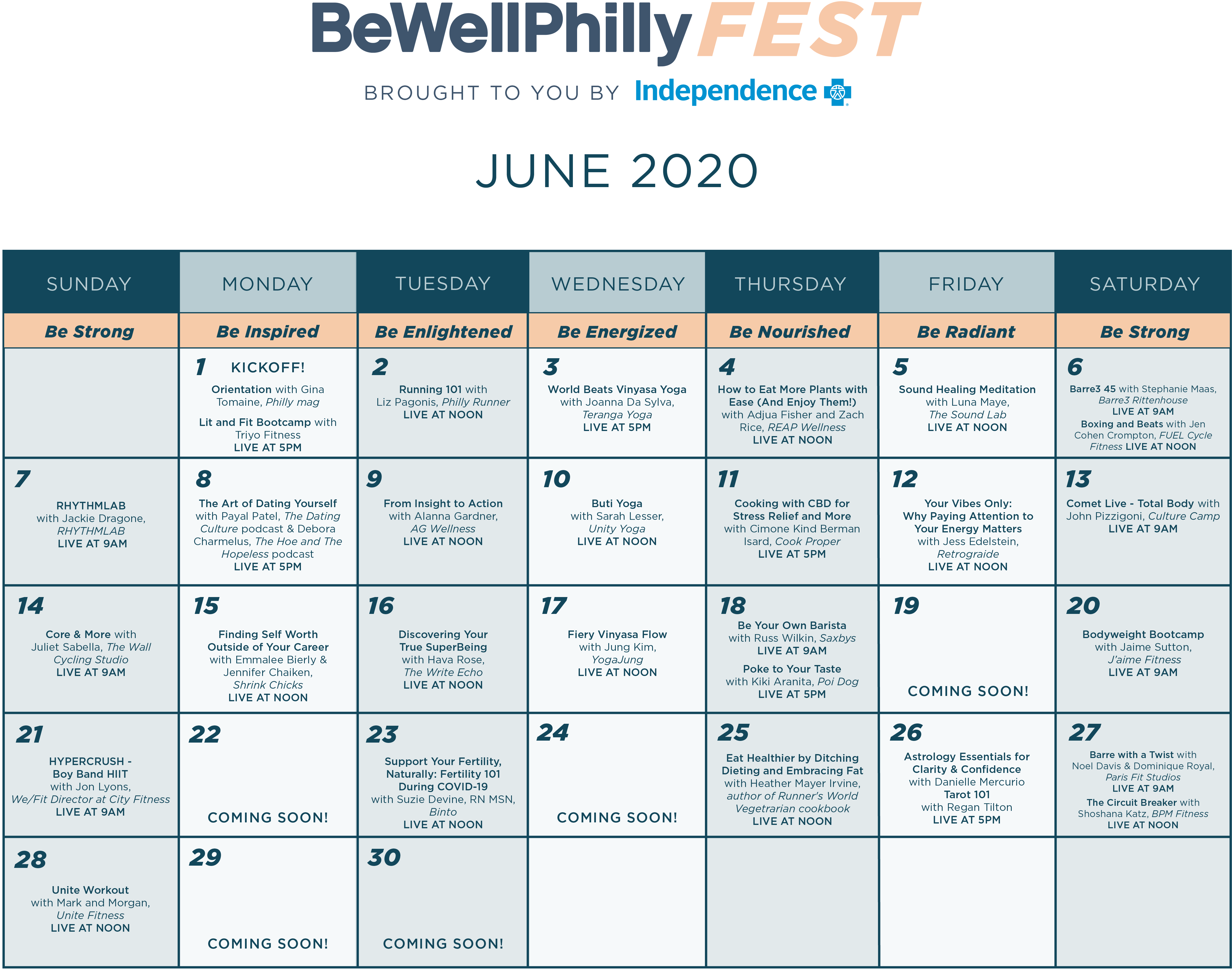 BeWellPhilly FEST

BROUGHT TO YOU BY Independence

JUNE 2020

| SUNDAY | MONDAY | TUESDAY | WEDNESDAY | THURSDAY | FRIDAY | SATURDAY |
|---|---|---|---|---|---|---|
| Be Strong | Be Inspired | Be Enlightened | Be Energized | Be Nourished | Be Radiant | Be Strong |
|  | 1 KICKOFF! Orientation with Gina Tomaine, Philly mag Lit and Fit Bootcamp with Triyo Fitness LIVE AT 5PM | 2 Running 101 with Liz Pagonis, Philly Runner LIVE AT NOON | 3 World Beats Vinyasa Yoga with Joanna Da Sylva, Teranga Yoga LIVE AT 5PM | 4 How to Eat More Plants with Ease (And Enjoy Them!) with Adjua Fisher and Zach Rice, REAP Wellness LIVE AT NOON | 5 Sound Healing Meditation with Luna Maye, The Sound Lab LIVE AT NOON | 6 Barre3 45 with Stephanie Maas, Barre3 Rittenhouse LIVE AT 9AM Boxing and Beats with Jen Cohen Crompton, FUEL Cycle Fitness LIVE AT NOON |
| 7 RHYTHMLAB with Jackie Dragone, RHYTHMLAB LIVE AT 9AM | 8 The Art of Dating Yourself with Payal Patel, The Dating Culture podcast & Debora Charmelus, The Hoe and The Hopeless podcast LIVE AT 5PM | 9 From Insight to Action with Alanna Gardner, AG Wellness LIVE AT NOON | 10 Buti Yoga with Sarah Lesser, Unity Yoga LIVE AT NOON | 11 Cooking with CBD for Stress Relief and More with Cimone Kind Berman Isard, Cook Proper LIVE AT 5PM | 12 Your Vibes Only: Why Paying Attention to Your Energy Matters with Jess Edelstein, Retrograide LIVE AT NOON | 13 Comet Live - Total Body with John Pizzigoni, Culture Camp LIVE AT 9AM |
| 14 Core & More with Juliet Sabella, The Wall Cycling Studio LIVE AT 9AM | 15 Finding Self Worth Outside of Your Career with Emmalee Bierly & Jennifer Chaiken, Shrink Chicks LIVE AT NOON | 16 Discovering Your True SuperBeing with Hava Rose, The Write Echo LIVE AT NOON | 17 Fiery Vinyasa Flow with Jung Kim, YogaJung LIVE AT NOON | 18 Be Your Own Barista with Russ Wilkin, Saxbys LIVE AT 9AM Poke to Your Taste with Kiki Aranita, Poi Dog LIVE AT 5PM | 19 COMING SOON! | 20 Bodyweight Bootcamp with Jaime Sutton, J'aime Fitness LIVE AT 9AM |
| 21 HYPERCRUSH - Boy Band HIIT with Jon Lyons, We/Fit Director at City Fitness LIVE AT 9AM | 22 COMING SOON! | 23 Support Your Fertility, Naturally: Fertility 101 During COVID-19 with Suzie Devine, RN MSN, Binto LIVE AT NOON | 24 COMING SOON! | 25 Eat Healthier by Ditching Dieting and Embracing Fat with Heather Mayer Irvine, author of Runner's World Vegetrarian cookbook LIVE AT NOON | 26 Astrology Essentials for Clarity & Confidence with Danielle Mercurio Tarot 101 with Regan Tilton LIVE AT 5PM | 27 Barre with a Twist with Noel Davis & Dominique Royal, Paris Fit Studios LIVE AT 9AM The Circuit Breaker with Shoshana Katz, BPM Fitness LIVE AT NOON |
| 28 Unite Workout with Mark and Morgan, Unite Fitness LIVE AT NOON | 29 COMING SOON! | 30 COMING SOON! |  |  |  |  |